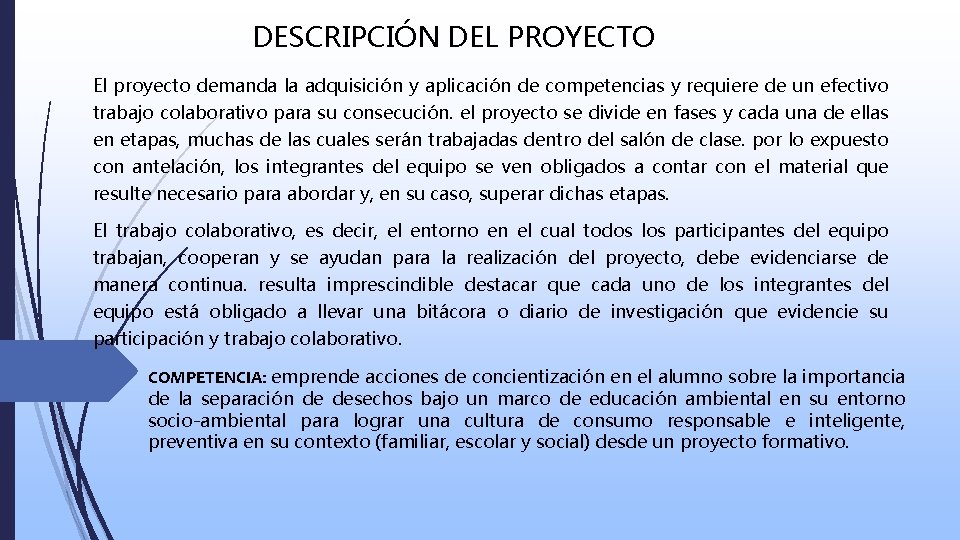 DESCRIPCIÓN DEL PROYECTO

El proyecto demanda la adquisición y aplicación de competencias y requiere de un efectivo trabajo colaborativo para su consecución. el proyecto se divide en fases y cada una de ellas en etapas, muchas de las cuales serán trabajadas dentro del salón de clase. por lo expuesto con antelación, los integrantes del equipo se ven obligados a contar con el material que resulte necesario para abordar y, en su caso, superar dichas etapas.

El trabajo colaborativo, es decir, el entorno en el cual todos los participantes del equipo trabajan, cooperan y se ayudan para la realización del proyecto, debe evidenciarse de manera continua. resulta imprescindible destacar que cada uno de los integrantes del equipo está obligado a llevar una bitácora o diario de investigación que evidencie su participación y trabajo colaborativo.

COMPETENCIA: emprende acciones de concientización en el alumno sobre la importancia de la separación de desechos bajo un marco de educación ambiental en su entorno socio-ambiental para lograr una cultura de consumo responsable e inteligente, preventiva en su contexto (familiar, escolar y social) desde un proyecto formativo.